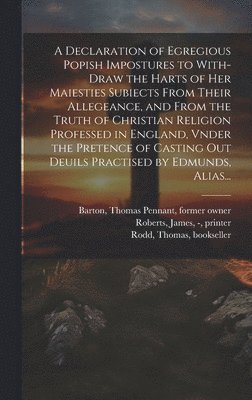 A Declaration of Egregious Popish Impostures to With-Draw the Harts of Her Maiesties Subiects From Their Allegeance, and From the Truth of Christian Religion Professed in England, Vnder the Pretence of Casting Out Deuils Practised by Edmunds, Alias...

Barton, Thomas Pennant, former owner
Roberts, James, -, printer
Rodd, Thomas, bookseller